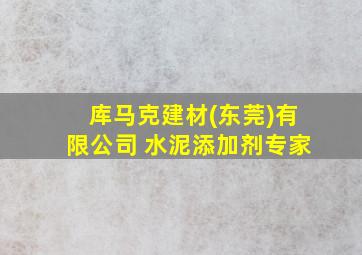 库马克建材(东莞)有限公司 水泥添加剂专家